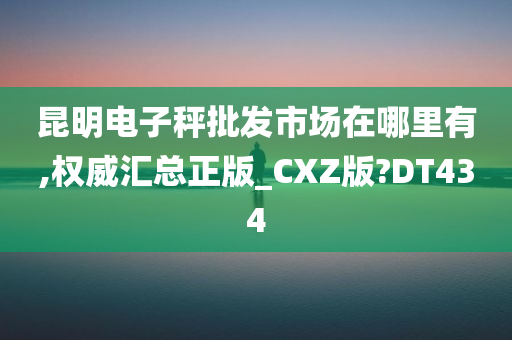 昆明电子秤批发市场在哪里有,权威汇总正版_CXZ版?DT434